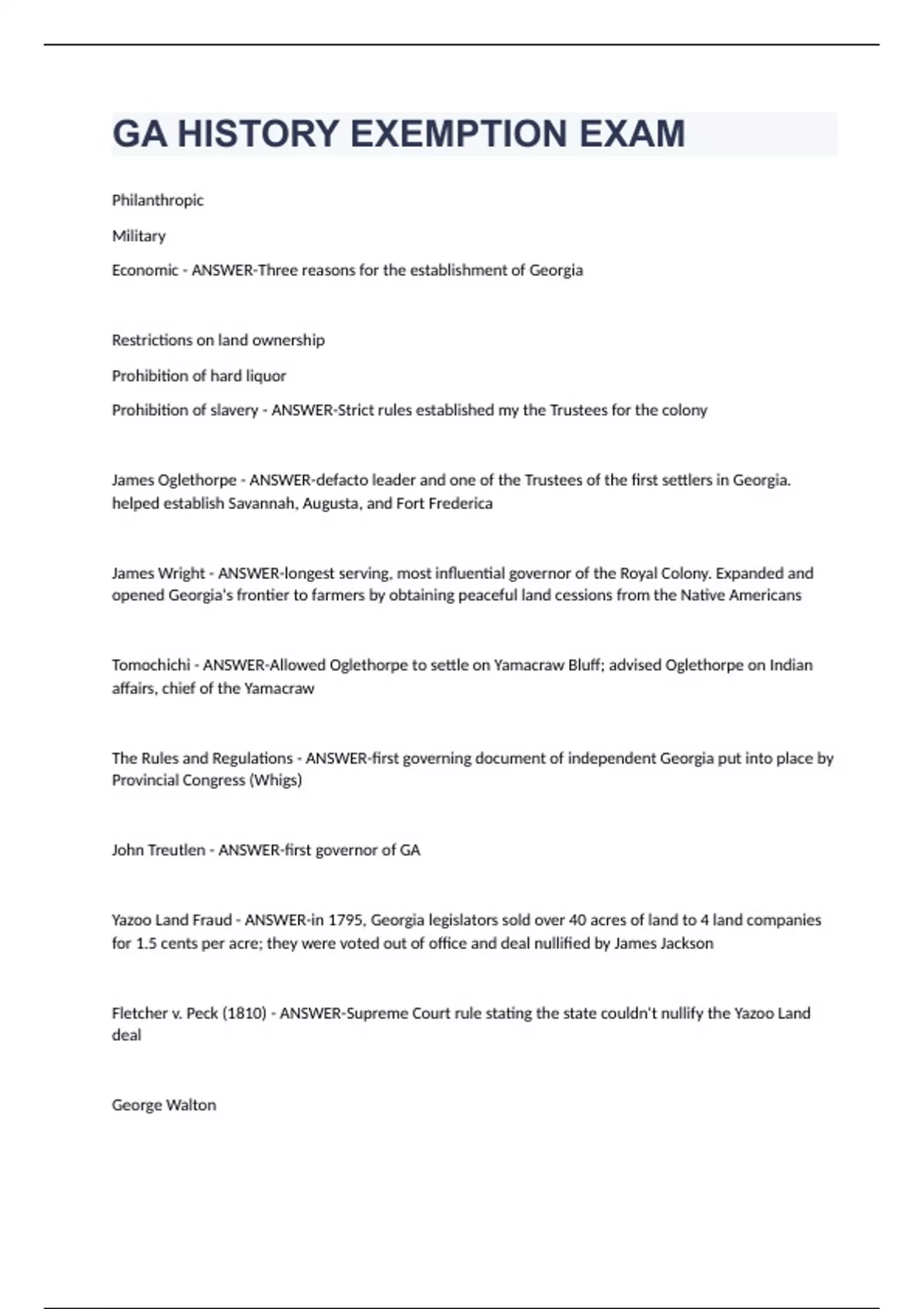 GA HISTORY EXEMPTION EXAM

Philanthropic

Military

Economic - ANSWER-Three reasons for the establishment of Georgia

Restrictions on land ownership

Prohibition of hard liquor

Prohibition of slavery - ANSWER-Strict rules established my the Trustees for the colony

James Oglethorpe - ANSWER-defacto leader and one of the Trustees of the first settlers in Georgia. helped establish Savannah, Augusta, and Fort Frederica

James Wright - ANSWER-longest serving, most influential governor of the Royal Colony. Expanded and opened Georgia's frontier to farmers by obtaining peaceful land cessions from the Native Americans

Tomochichi - ANSWER-Allowed Oglethorpe to settle on Yamacraw Bluff; advised Oglethorpe on Indian affairs, chief of the Yamacraw

The Rules and Regulations - ANSWER-first governing document of independent Georgia put into place by Provincial Congress (Whigs)

John Treutlen - ANSWER-first governor of GA

Yazoo Land Fraud - ANSWER-in 1795, Georgia legislators sold over 40 acres of land to 4 land companies for 1.5 cents per acre; they were voted out of office and deal nullified by James Jackson

Fletcher v. Peck (1810) - ANSWER-Supreme Court rule stating the state couldn't nullify the Yazoo Land deal

George Walton